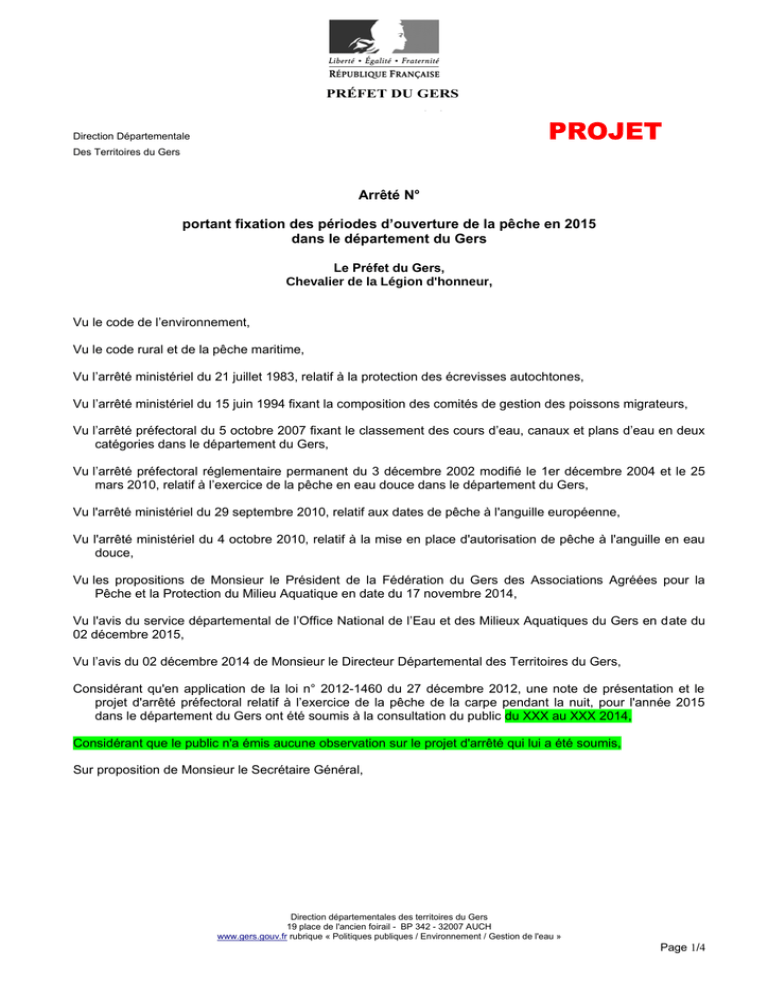 Liberté • Égalité • Fraternité
RÉPUBLIQUE FRANÇAISE

PRÉFET DU GERS

Direction Départementale
Des Territoires du Gers

PROJET

Arrêté N°

portant fixation des périodes d'ouverture de la pêche en 2015 dans le département du Gers

Le Préfet du Gers,
Chevalier de la Légion d'honneur,

Vu le code de l'environnement,

Vu le code rural et de la pêche maritime,

Vu l'arrêté ministériel du 21 juillet 1983, relatif à la protection des écrevisses autochtones,

Vu l'arrêté ministériel du 15 juin 1994 fixant la composition des comités de gestion des poissons migrateurs,

Vu l'arrêté préfectoral du 5 octobre 2007 fixant le classement des cours d'eau, canaux et plans d'eau en deux catégories dans le département du Gers,

Vu l'arrêté préfectoral réglementaire permanent du 3 décembre 2002 modifié le 1er décembre 2004 et le 25 mars 2010, relatif à l'exercice de la pêche en eau douce dans le département du Gers,

Vu l'arrêté ministériel du 29 septembre 2010, relatif aux dates de pêche à l'anguille européenne,

Vu l'arrêté ministériel du 4 octobre 2010, relatif à la mise en place d'autorisation de pêche à l'anguille en eau douce,

Vu les propositions de Monsieur le Président de la Fédération du Gers des Associations Agréées pour la Pêche et la Protection du Milieu Aquatique en date du 17 novembre 2014,

Vu l'avis du service départemental de l'Office National de l'Eau et des Milieux Aquatiques du Gers en date du 02 décembre 2015,

Vu l'avis du 02 décembre 2014 de Monsieur le Directeur Départemental des Territoires du Gers,

Considérant qu'en application de la loi n° 2012-1460 du 27 décembre 2012, une note de présentation et le projet d'arrêté préfectoral relatif à l'exercice de la pêche de la carpe pendant la nuit, pour l'année 2015 dans le département du Gers ont été soumis à la consultation du public du XXX au XXX 2014,

Considérant que le public n'a émis aucune observation sur le projet d'arrêté qui lui a été soumis,

Sur proposition de Monsieur le Secrétaire Général,

Direction départementales des territoires du Gers
19 place de l'ancien foirail - BP 342 - 32007 AUCH
www.gers.gouv.fr rubrique « Politiques publiques / Environnement / Gestion de l'eau »

Page 1/4